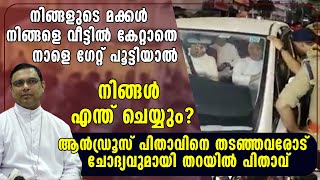 നിങ്ങളുടെ മക്കൾ നിങ്ങളെ വീട്ടിൽ കേറ്റാതെ നാളെ ഗേറ്റ് പൂട്ടിയാൽ

നിങ്ങൾ എന്ത് ചെയ്യും?

ആൻഡ്രൂസ് പിതാവിനെ തടഞ്ഞവരോട് ചോദ്യവുമായി തറയിൽ പിതാവ്